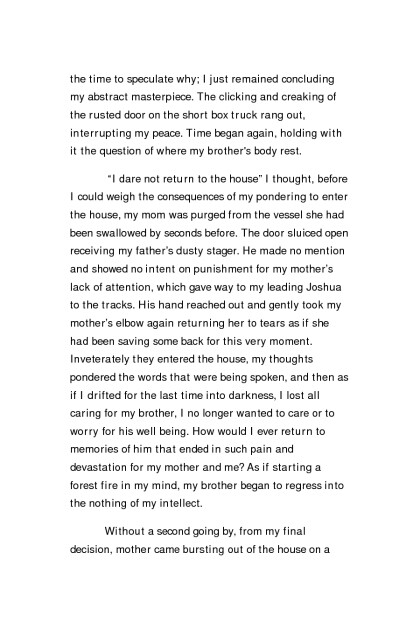 the time to speculate why; I just remained concluding my abstract masterpiece. The clicking and creaking of the rusted door on the short box truck rang out, interrupting my peace. Time began again, holding with it the question of where my brother's body rest.

"I dare not return to the house" I thought, before I could weigh the consequences of my pondering to enter the house, my mom was purged from the vessel she had been swallowed by seconds before. The door sluiced open receiving my father's dusty stager. He made no mention and showed no intent on punishment for my mother's lack of attention, which gave way to my leading Joshua to the tracks. His hand reached out and gently took my mother's elbow again returning her to tears as if she had been saving some back for this very moment. Inveterately they entered the house, my thoughts pondered the words that were being spoken, and then as if I drifted for the last time into darkness, I lost all caring for my brother, I no longer wanted to care or to worry for his well being. How would I ever return to memories of him that ended in such pain and devastation for my mother and me? As if starting a forest fire in my mind, my brother began to regress into the nothing of my intellect.

Without a second going by, from my final decision, mother came bursting out of the house on a